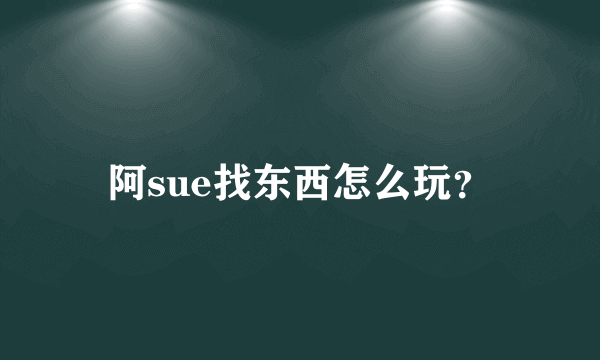 阿sue找东西怎么玩?